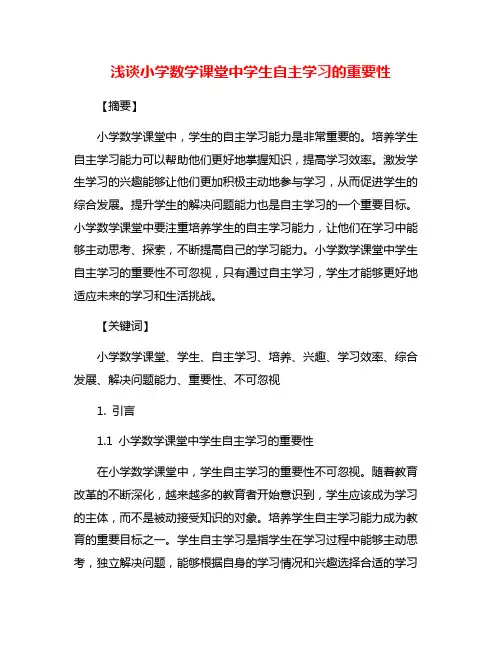 浅谈小学数学课堂中学生自主学习的重要性

【摘要】

小学数学课堂中，学生的自主学习能力是非常重要的。培养学生自主学习能力可以帮助他们更好地掌握知识，提高学习效率。激发学生学习的兴趣能够让他们更加积极主动地参与学习，从而促进学生的综合发展。提升学生的解决问题能力也是自主学习的一个重要目标。小学数学课堂中要注重培养学生的自主学习能力，让他们在学习中能够主动思考、探索，不断提高自己的学习能力。小学数学课堂中学生自主学习的重要性不可忽视，只有通过自主学习，学生才能够更好地适应未来的学习和生活挑战。

【关键词】

小学数学课堂、学生、自主学习、培养、兴趣、学习效率、综合发展、解决问题能力、重要性、不可忽视

1. 引言

1.1 小学数学课堂中学生自主学习的重要性

在小学数学课堂中，学生自主学习的重要性不可忽视。随着教育改革的不断深化，越来越多的教育者开始意识到，学生应该成为学习的主体，而不是被动接受知识的对象。培养学生自主学习能力成为教育的重要目标之一。学生自主学习是指学生在学习过程中能够主动思考，独立解决问题，能够根据自身的学习情况和兴趣选择合适的学习